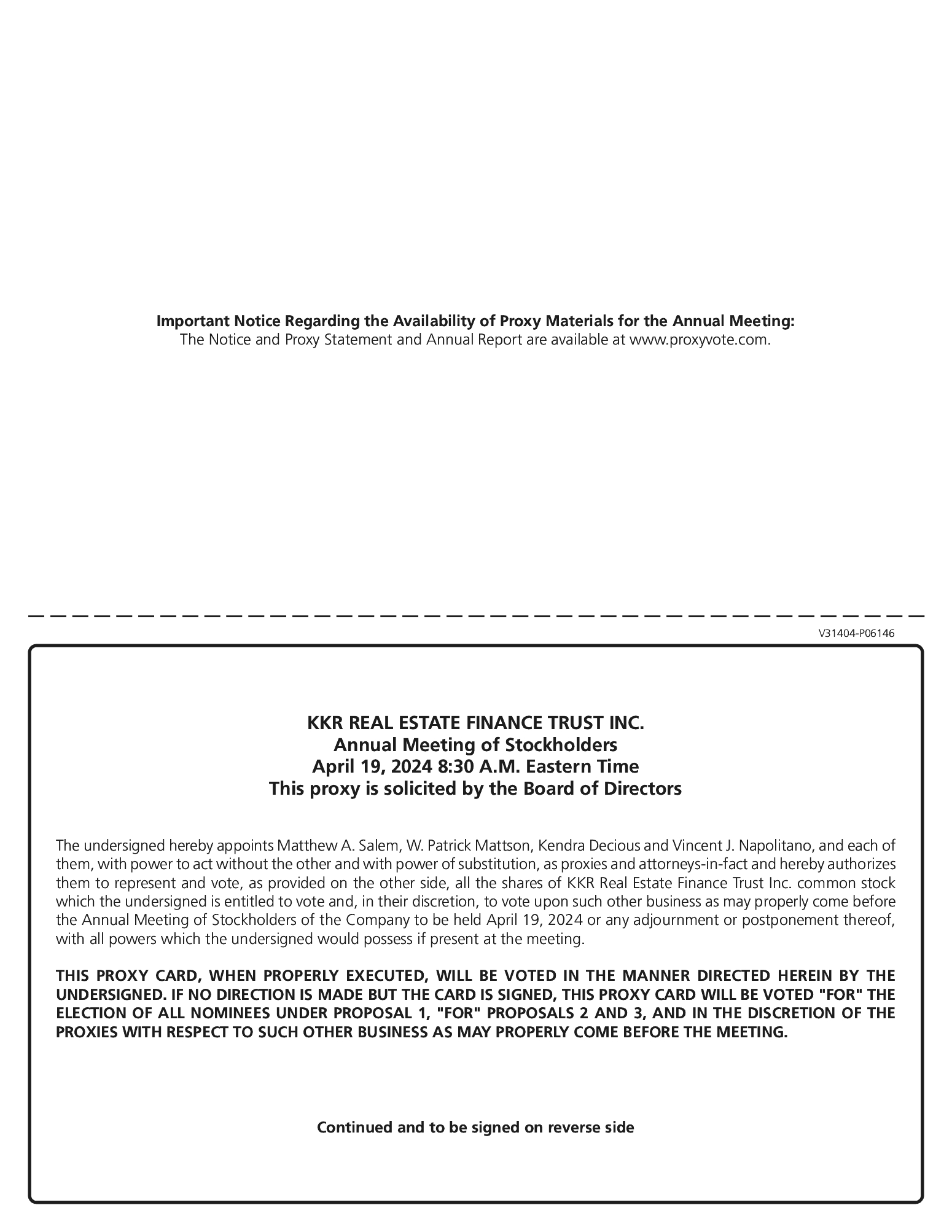 Important Notice Regarding the Availability of Proxy Materials for the Annual Meeting:
The Notice and Proxy Statement and Annual Report are available at www.proxyvote.com.

V31404-P06146

KKR REAL ESTATE FINANCE TRUST INC.
Annual Meeting of Stockholders
April 19, 2024 8:30 A.M. Eastern Time
This proxy is solicited by the Board of Directors

The undersigned hereby appoints Matthew A. Salem, W. Patrick Mattson, Kendra Decious and Vincent J. Napolitano, and each of them, with power to act without the other and with power of substitution, as proxies and attorneys-in-fact and hereby authorizes them to represent and vote, as provided on the other side, all the shares of KKR Real Estate Finance Trust Inc. common stock which the undersigned is entitled to vote and, in their discretion, to vote upon such other business as may properly come before the Annual Meeting of Stockholders of the Company to be held April 19, 2024 or any adjournment or postponement thereof, with all powers which the undersigned would possess if present at the meeting.

THIS PROXY CARD, WHEN PROPERLY EXECUTED, WILL BE VOTED IN THE MANNER DIRECTED HEREIN BY THE UNDERSIGNED. IF NO DIRECTION IS MADE BUT THE CARD IS SIGNED, THIS PROXY CARD WILL BE VOTED "FOR" THE ELECTION OF ALL NOMINEES UNDER PROPOSAL 1, "FOR" PROPOSALS 2 AND 3, AND IN THE DISCRETION OF THE PROXIES WITH RESPECT TO SUCH OTHER BUSINESS AS MAY PROPERLY COME BEFORE THE MEETING.

Continued and to be signed on reverse side